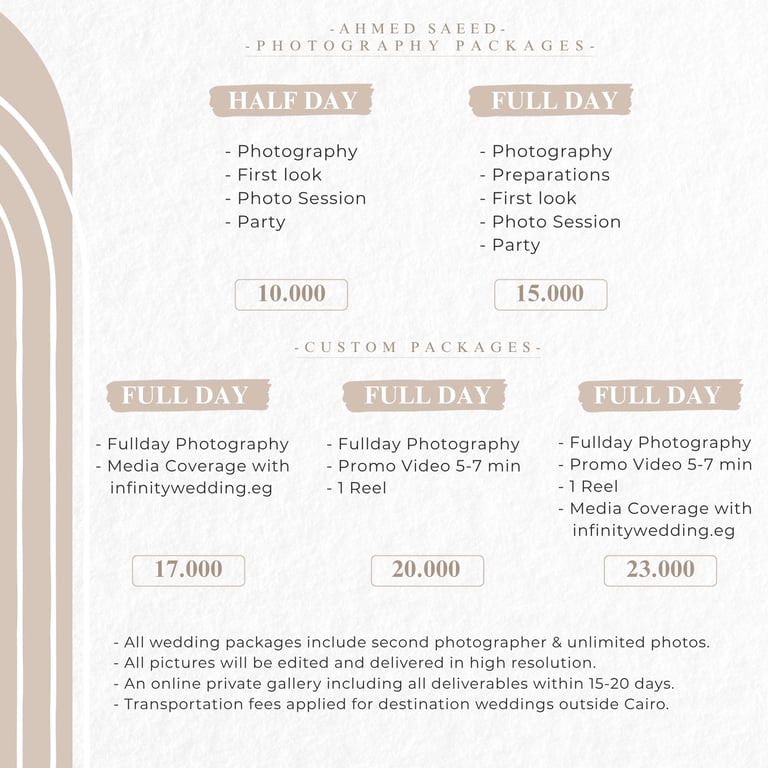 -AHMED SAEED-
-PHOTOGRAPHY PACKAGES-

HALF DAY

- Photography
- First look
- Photo Session
- Party

10.000

FULL DAY

- Photography
- Preparations
- First look
- Photo Session
- Party

15.000

-CUSTOM PACKAGES-

FULL DAY

- Fullday Photography
- Media Coverage with infinitywedding.eg

17.000

FULL DAY

- Fullday Photography
- Promo Video 5-7 min
- 1 Reel

20.000

FULL DAY

- Fullday Photography
- Promo Video 5-7 min
- 1 Reel
- Media Coverage with infinitywedding.eg

23.000

- All wedding packages include second photographer & unlimited photos.
- All pictures will be edited and delivered in high resolution.
- An online private gallery including all deliverables within 15-20 days.
- Transportation fees applied for destination weddings outside Cairo.